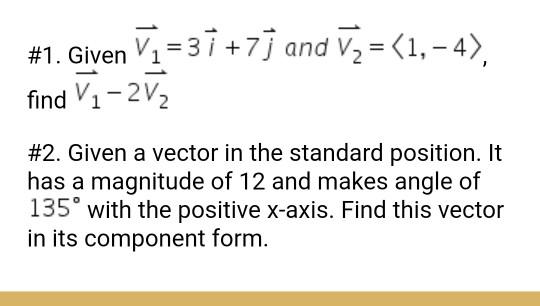 #1. Given $\overrightarrow{V_1} = 3\vec{i} + 7\vec{j}$ and $\overrightarrow{V_2} = \langle 1, -4 \rangle$, find $\overrightarrow{V_1} - 2\overrightarrow{V_2}$

#2. Given a vector in the standard position. It has a magnitude of 12 and makes angle of $135^\circ$ with the positive x-axis. Find this vector in its component form.